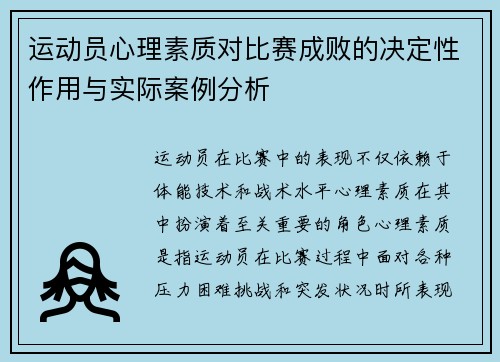 运动员心理素质对比赛成败的决定性作用与实际案例分析

运动员在比赛中的表现不仅依赖于体能技术和战术水平心理素质在其中扮演着至关重要的角色心理素质是指运动员在比赛过程中面对各种压力困难挑战和突发状况时所表现